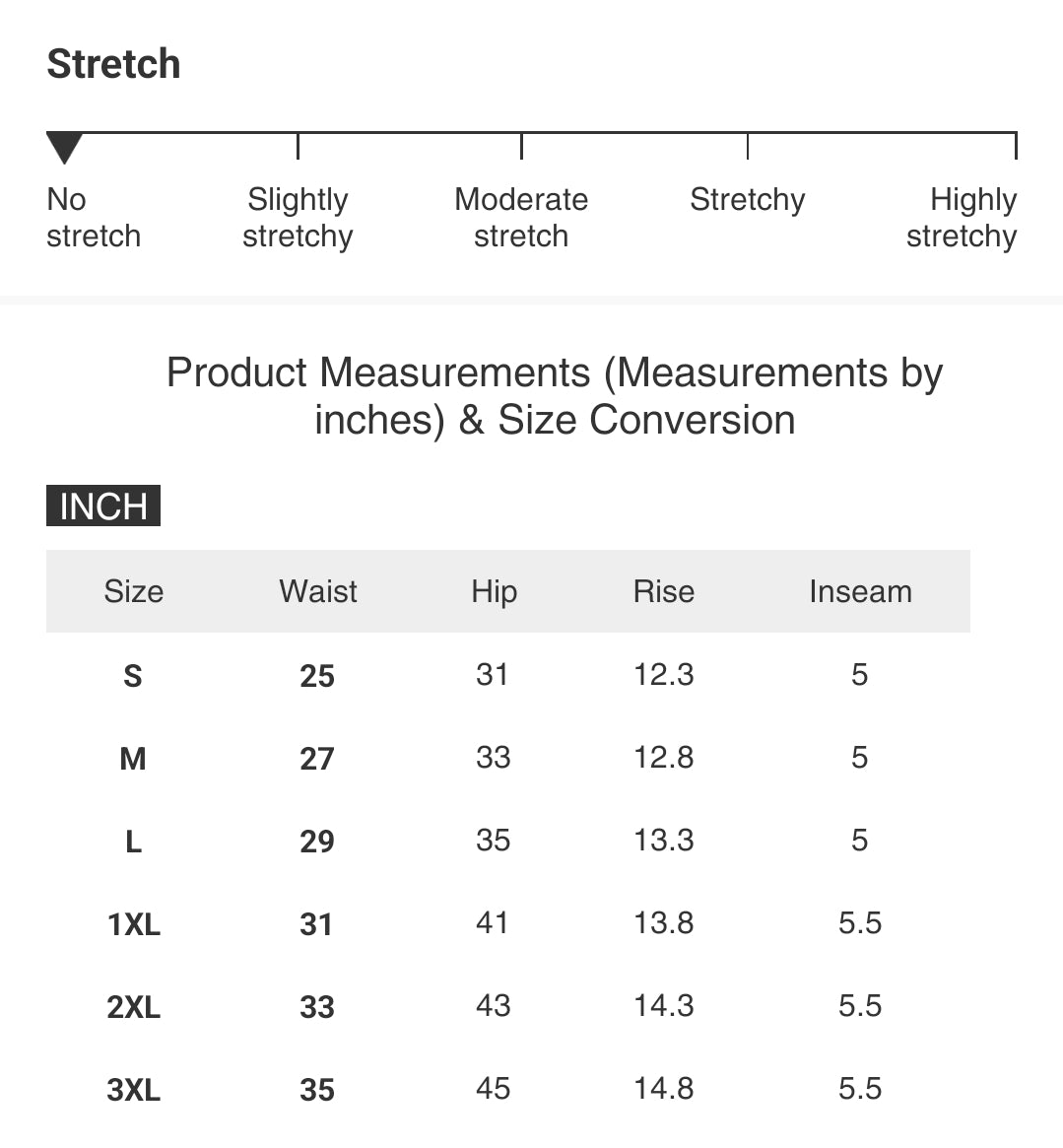 Stretch

No stretch
Slightly stretchy
Moderate stretch
Stretchy
Highly stretchy

Product Measurements (Measurements by inches) & Size Conversion

INCH

| Size | Waist | Hip | Rise | Inseam |
|---|---|---|---|---|
| S | 25 | 31 | 12.3 | 5 |
| M | 27 | 33 | 12.8 | 5 |
| L | 29 | 35 | 13.3 | 5 |
| 1XL | 31 | 41 | 13.8 | 5.5 |
| 2XL | 33 | 43 | 14.3 | 5.5 |
| 3XL | 35 | 45 | 14.8 | 5.5 |